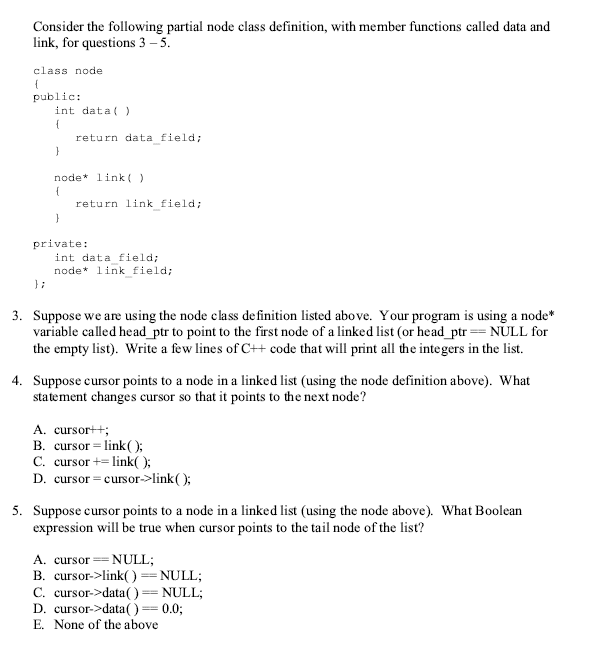 Consider the following partial node class definition, with member functions called data and link, for questions 3 – 5.

class node
{
public:
    int data( )
    {
        return data_field;
    }

    node* link( )
    {
        return link_field;
    }

private:
    int data_field;
    node* link_field;
};

3. Suppose we are using the node class definition listed above. Your program is using a node* variable called head_ptr to point to the first node of a linked list (or head_ptr == NULL for the empty list). Write a few lines of C++ code that will print all the integers in the list.

4. Suppose cursor points to a node in a linked list (using the node definition above). What statement changes cursor so that it points to the next node?

A. cursor++;
B. cursor = link( );
C. cursor += link( );
D. cursor = cursor->link( );

5. Suppose cursor points to a node in a linked list (using the node above). What Boolean expression will be true when cursor points to the tail node of the list?

A. cursor == NULL;
B. cursor->link( ) == NULL;
C. cursor->data( ) == NULL;
D. cursor->data( ) == 0.0;
E. None of the above